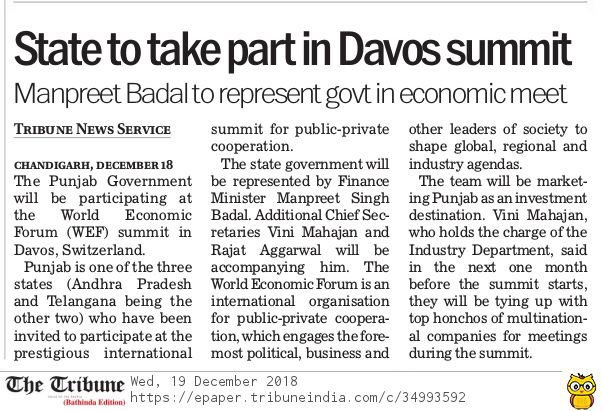 State to take part in Davos summit

Manpreet Badal to represent govt in economic meet

TRIBUNE NEWS SERVICE

CHANDIGARH, DECEMBER 18
The Punjab Government will be participating at the World Economic Forum (WEF) summit in Davos, Switzerland.

Punjab is one of the three states (Andhra Pradesh and Telangana being the other two) who have been invited to participate at the prestigious international summit for public-private cooperation.

The state government will be represented by Finance Minister Manpreet Singh Badal. Additional Chief Secretaries Vini Mahajan and Rajat Aggarwal will be accompanying him. The World Economic Forum is an international organisation for public-private cooperation, which engages the foremost political, business and other leaders of society to shape global, regional and industry agendas.

The team will be marketing Punjab as an investment destination. Vini Mahajan, who holds the charge of the Industry Department, said in the next one month before the summit starts, they will be tying up with top honchos of multinational companies for meetings during the summit.

The Tribune
(Bathinda Edition)
Wed, 19 December 2018
https://epaper.tribuneindia.com/c/34993592